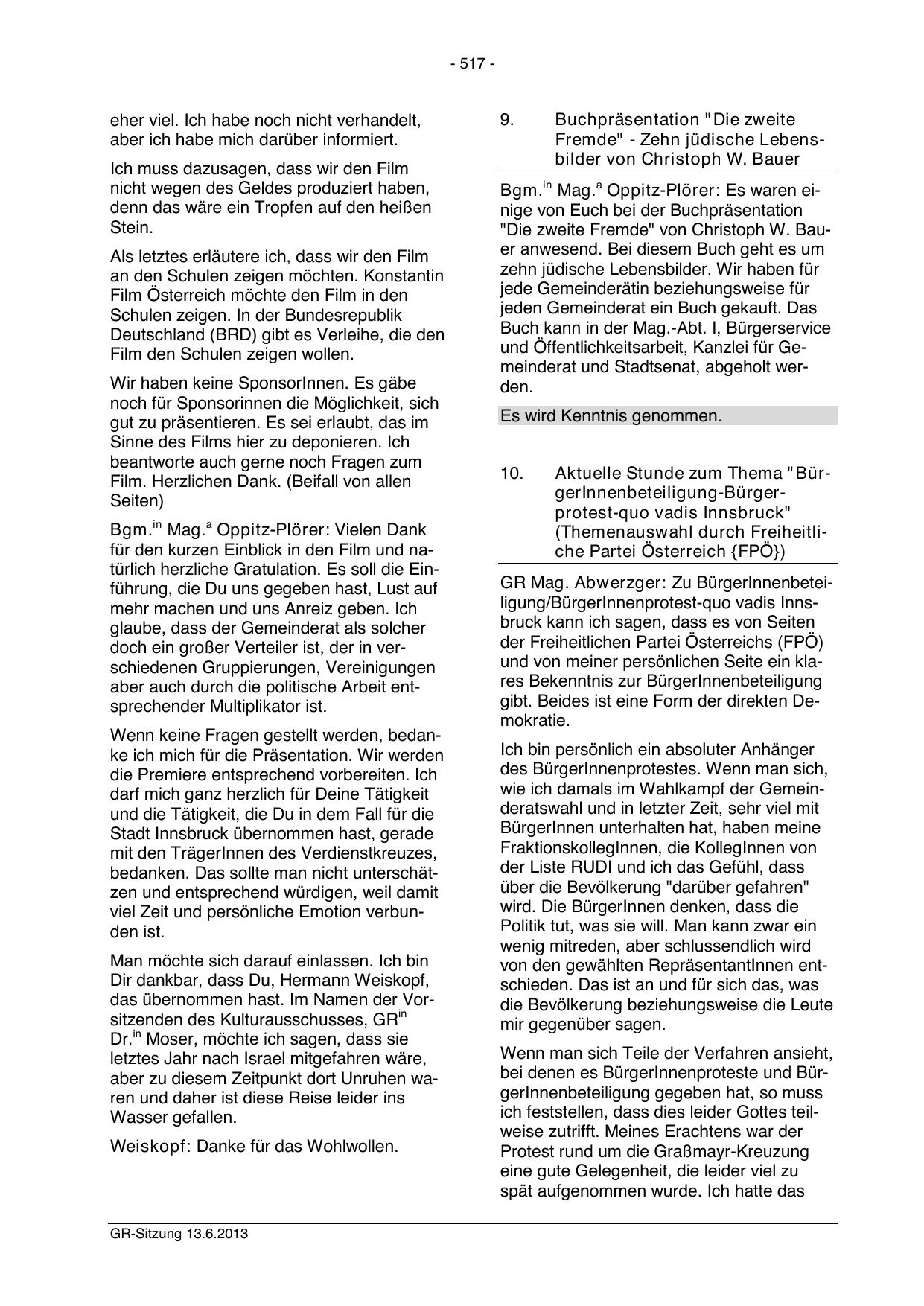 - 517 -

eher viel. Ich habe noch nicht verhandelt, aber ich habe mich darüber informiert.

Ich muss dazusagen, dass wir den Film nicht wegen des Geldes produziert haben, denn das wäre ein Tropfen auf den heißen Stein.

Als letztes erläutere ich, dass wir den Film an den Schulen zeigen möchten. Konstantin Film Österreich möchte den Film in den Schulen zeigen. In der Bundesrepublik Deutschland (BRD) gibt es Verleihe, die den Film den Schulen zeigen wollen.

Wir haben keine SponsorInnen. Es gäbe noch für Sponsorinnen die Möglichkeit, sich gut zu präsentieren. Es sei erlaubt, das im Sinne des Films hier zu deponieren. Ich beantworte auch gerne noch Fragen zum Film. Herzlichen Dank. (Beifall von allen Seiten)

Bgm.$^{in}$ Mag.$^{a}$ Oppitz-Plörer: Vielen Dank für den kurzen Einblick in den Film und natürlich herzliche Gratulation. Es soll die Einführung, die Du uns gegeben hast, Lust auf mehr machen und uns Anreiz geben. Ich glaube, dass der Gemeinderat als solcher doch ein großer Verteiler ist, der in verschiedenen Gruppierungen, Vereinigungen aber auch durch die politische Arbeit entsprechender Multiplikator ist.

Wenn keine Fragen gestellt werden, bedanke ich mich für die Präsentation. Wir werden die Premiere entsprechend vorbereiten. Ich darf mich ganz herzlich für Deine Tätigkeit und die Tätigkeit, die Du in dem Fall für die Stadt Innsbruck übernommen hast, gerade mit den TrägerInnen des Verdienstkreuzes, bedanken. Das sollte man nicht unterschätzen und entsprechend würdigen, weil damit viel Zeit und persönliche Emotion verbunden ist.

Man möchte sich darauf einlassen. Ich bin Dir dankbar, dass Du, Hermann Weiskopf, das übernommen hast. Im Namen der Vorsitzenden des Kulturausschusses, GR$^{in}$ Dr.$^{in}$ Moser, möchte ich sagen, dass sie letztes Jahr nach Israel mitgefahren wäre, aber zu diesem Zeitpunkt dort Unruhen waren und daher ist diese Reise leider ins Wasser gefallen.

Weiskopf: Danke für das Wohlwollen.

9. Buchpräsentation "Die zweite Fremde" - Zehn jüdische Lebensbilder von Christoph W. Bauer

Bgm.$^{in}$ Mag.$^{a}$ Oppitz-Plörer: Es waren einige von Euch bei der Buchpräsentation "Die zweite Fremde" von Christoph W. Bauer anwesend. Bei diesem Buch geht es um zehn jüdische Lebensbilder. Wir haben für jede Gemeinderätin beziehungsweise für jeden Gemeinderat ein Buch gekauft. Das Buch kann in der Mag.-Abt. I, Bürgerservice und Öffentlichkeitsarbeit, Kanzlei für Gemeinderat und Stadtsenat, abgeholt werden.

Es wird Kenntnis genommen.

10. Aktuelle Stunde zum Thema "BürgerInnenbeteiligung-Bürgerprotest-quo vadis Innsbruck" (Themenauswahl durch Freiheitliche Partei Österreich {FPÖ})

GR Mag. Abwerzger: Zu BürgerInnenbeteiligung/BürgerInnenprotest-quo vadis Innsbruck kann ich sagen, dass es von Seiten der Freiheitlichen Partei Österreichs (FPÖ) und von meiner persönlichen Seite ein klares Bekenntnis zur BürgerInnenbeteiligung gibt. Beides ist eine Form der direkten Demokratie.

Ich bin persönlich ein absoluter Anhänger des BürgerInnenprotestes. Wenn man sich, wie ich damals im Wahlkampf der Gemeinderatswahl und in letzter Zeit, sehr viel mit BürgerInnen unterhalten hat, haben meine FraktionskollegInnen, die KollegInnen von der Liste RUDI und ich das Gefühl, dass über die Bevölkerung "darüber gefahren" wird. Die BürgerInnen denken, dass die Politik tut, was sie will. Man kann zwar ein wenig mitreden, aber schlussendlich wird von den gewählten RepräsentantInnen entschieden. Das ist an und für sich das, was die Bevölkerung beziehungsweise die Leute mir gegenüber sagen.

Wenn man sich Teile der Verfahren ansieht, bei denen es BürgerInnenproteste und BürgerInnenbeteiligung gegeben hat, so muss ich feststellen, dass dies leider Gottes teilweise zutrifft. Meines Erachtens war der Protest rund um die Graßmayr-Kreuzung eine gute Gelegenheit, die leider viel zu spät aufgenommen wurde. Ich hatte das

GR-Sitzung 13.6.2013